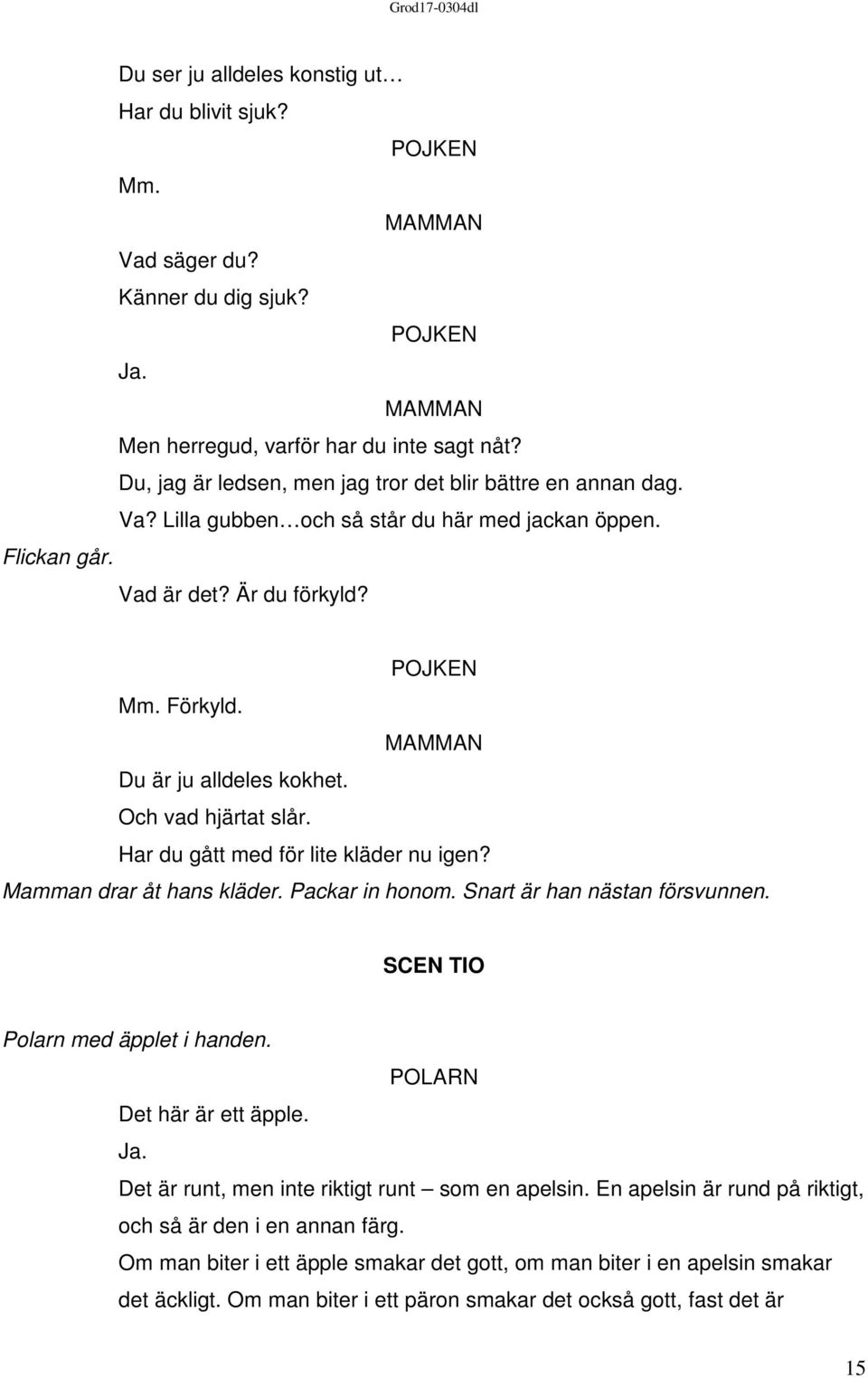 Grod17-0304dl

Du ser ju alldeles konstig ut…
Har du blivit sjuk?

POJKEN

Mm.

MAMMAN

Vad säger du?
Känner du dig sjuk?

POJKEN

Ja.

MAMMAN

Men herregud, varför har du inte sagt nåt?
Du, jag är ledsen, men jag tror det blir bättre en annan dag.
Va? Lilla gubben…och så står du här med jackan öppen.
Flickan går.
Vad är det? Är du förkyld?

POJKEN

Mm. Förkyld.

MAMMAN

Du är ju alldeles kokhet.
Och vad hjärtat slår.
Har du gått med för lite kläder nu igen?
Mamman drar åt hans kläder. Packar in honom. Snart är han nästan försvunnen.

SCEN TIO

Polarn med äpplet i handen.

POLARN

Det här är ett äpple.
Ja.
Det är runt, men inte riktigt runt – som en apelsin. En apelsin är rund på riktigt, och så är den i en annan färg.
Om man biter i ett äpple smakar det gott, om man biter i en apelsin smakar det äckligt. Om man biter i ett päron smakar det också gott, fast det är

15